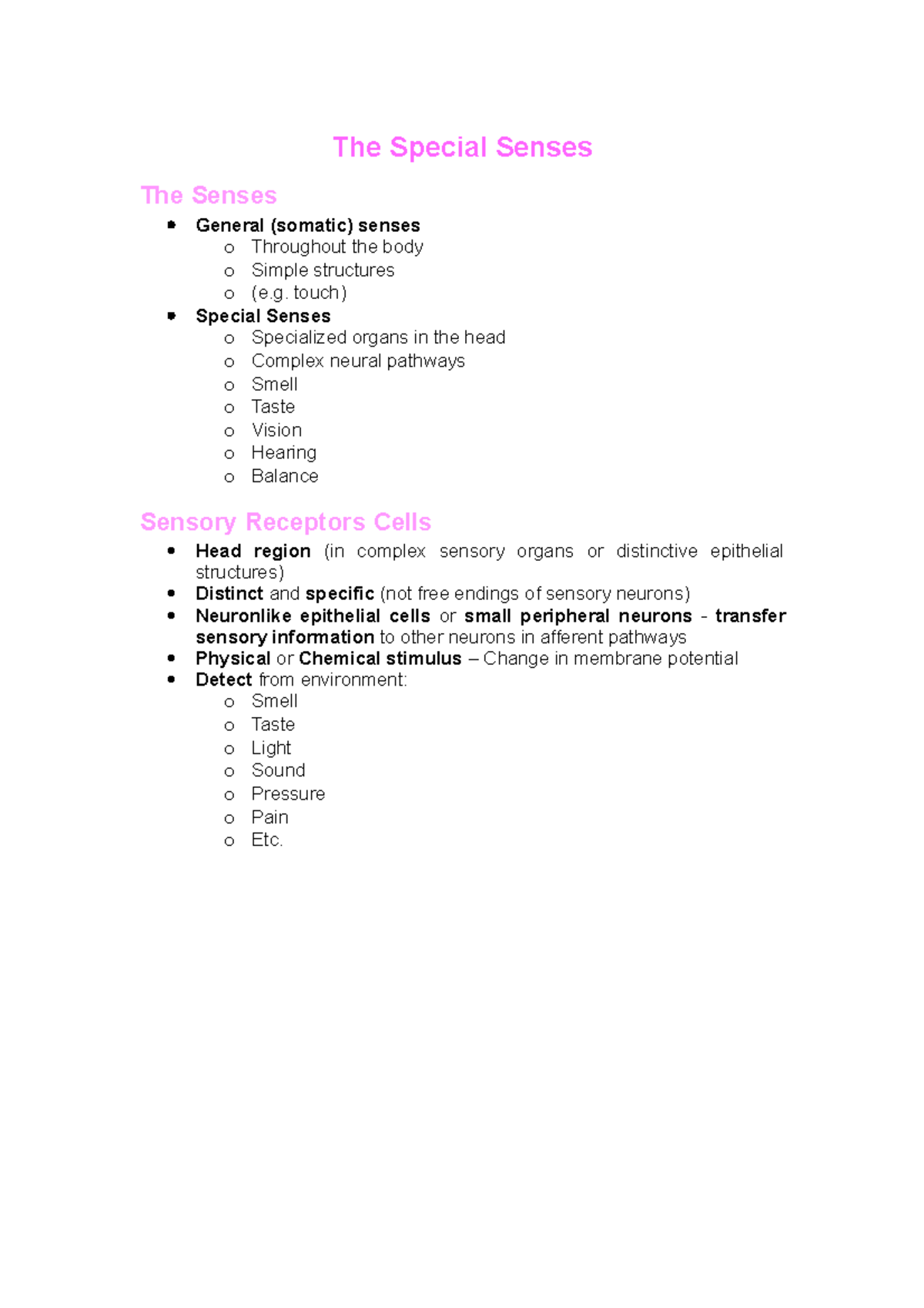 The Special Senses

The Senses

• General (somatic) senses
o Throughout the body
o Simple structures
o (e.g. touch)
• Special Senses
o Specialized organs in the head
o Complex neural pathways
o Smell
o Taste
o Vision
o Hearing
o Balance

Sensory Receptors Cells

• Head region (in complex sensory organs or distinctive epithelial structures)
• Distinct and specific (not free endings of sensory neurons)
• Neuronlike epithelial cells or small peripheral neurons - transfer sensory information to other neurons in afferent pathways
• Physical or Chemical stimulus – Change in membrane potential
• Detect from environment:
o Smell
o Taste
o Light
o Sound
o Pressure
o Pain
o Etc.